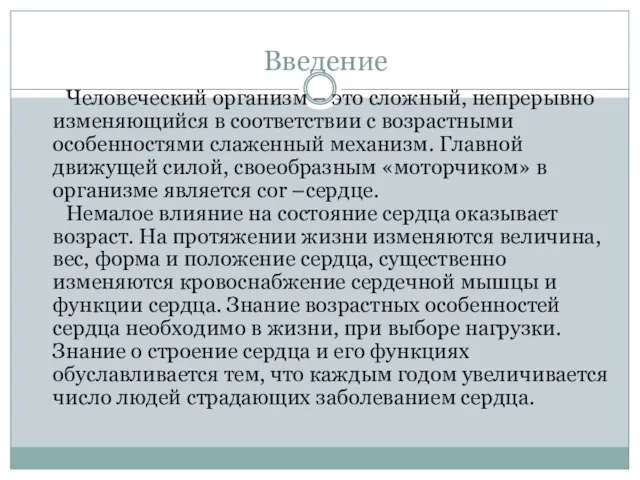 Введение

Человеческий организм – это сложный, непрерывно изменяющийся в соответствии с возрастными особенностями слаженный механизм. Главной движущей силой, своеобразным «моторчиком» в организме является cor –сердце.

Немалое влияние на состояние сердца оказывает возраст. На протяжении жизни изменяются величина, вес, форма и положение сердца, существенно изменяются кровоснабжение сердечной мышцы и функции сердца. Знание возрастных особенностей сердца необходимо в жизни, при выборе нагрузки. Знание о строение сердца и его функциях обуславливается тем, что каждым годом увеличивается число людей страдающих заболеванием сердца.